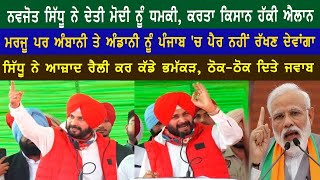 ਨਵਜੋਤ ਸਿੱਧੂ ਨੇ ਦੇਤੀ ਮੋਦੀ ਨੂੰ ਧਮਕੀ, ਕਰਤਾ ਕਿਸਾਨ ਹੱਕੀ ਐਲਾਨ
ਮਰਜੂ ਪਰ ਅੰਬਾਨੀ ਤੇ ਅੰਡਾਨੀ ਨੂੰ ਪੰਜਾਬ 'ਚ ਪੈਰ ਨਹੀਂ ਰੱਖਣ ਦੇਵਾਂਗਾ
ਸਿੱਧੂ ਨੇ ਆਜ਼ਾਦ ਰੈਲੀ ਕਰ ਕੱਡੇ ਭਮੱਕੜ, ਠੋਕ-ਠੋਕ ਦਿਤੇ ਜਵਾਬ